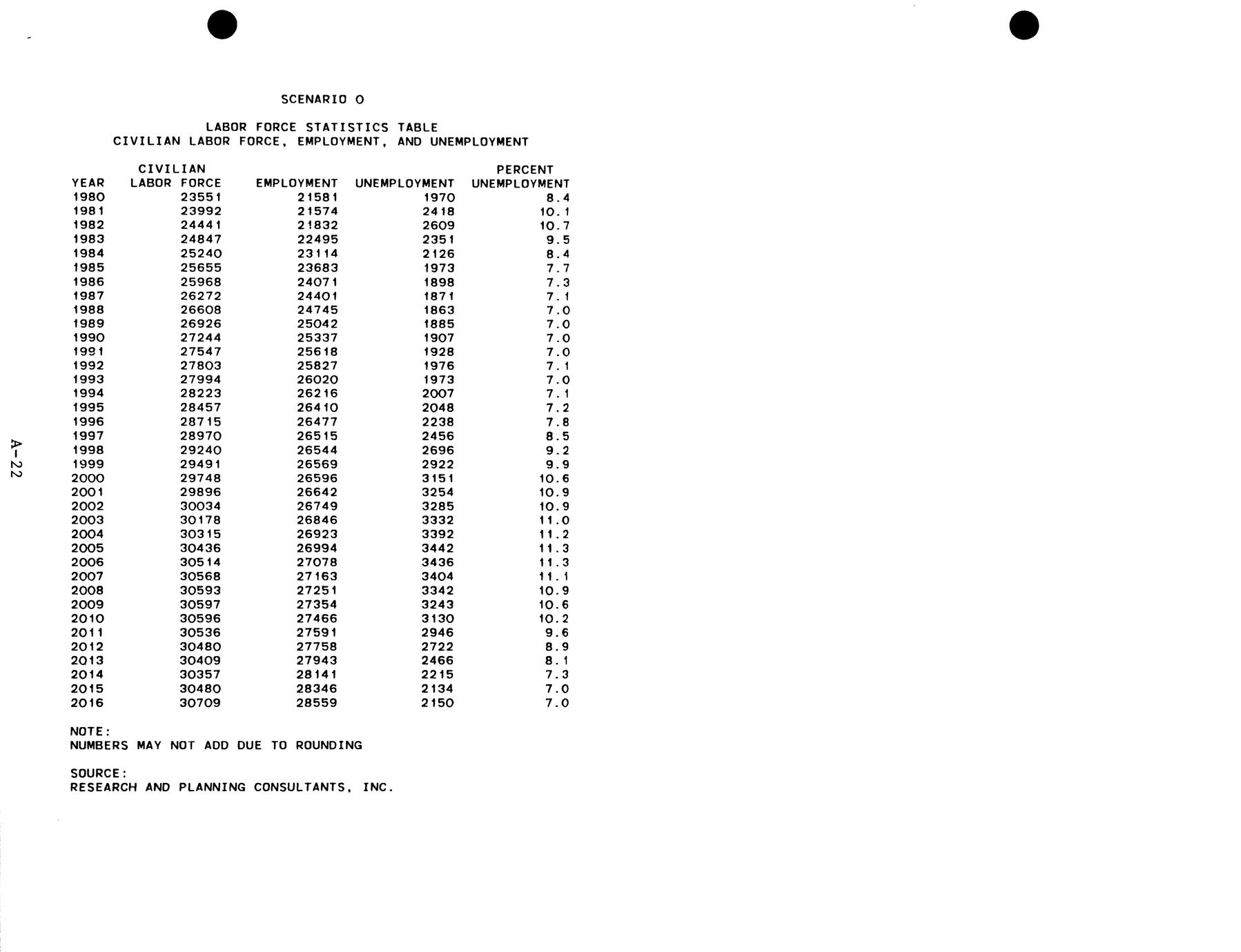 SCENARIO O

LABOR FORCE STATISTICS TABLE
CIVILIAN LABOR FORCE, EMPLOYMENT, AND UNEMPLOYMENT

| YEAR | CIVILIAN LABOR FORCE | EMPLOYMENT | UNEMPLOYMENT | PERCENT UNEMPLOYMENT |
|---|---|---|---|---|
| 1980 | 23551 | 21581 | 1970 | 8.4 |
| 1981 | 23992 | 21574 | 2418 | 10.1 |
| 1982 | 24441 | 21832 | 2609 | 10.7 |
| 1983 | 24847 | 22495 | 2351 | 9.5 |
| 1984 | 25240 | 23114 | 2126 | 8.4 |
| 1985 | 25655 | 23683 | 1973 | 7.7 |
| 1986 | 25968 | 24071 | 1898 | 7.3 |
| 1987 | 26272 | 24401 | 1871 | 7.1 |
| 1988 | 26608 | 24745 | 1863 | 7.0 |
| 1989 | 26926 | 25042 | 1885 | 7.0 |
| 1990 | 27244 | 25337 | 1907 | 7.0 |
| 1991 | 27547 | 25618 | 1928 | 7.0 |
| 1992 | 27803 | 25827 | 1976 | 7.1 |
| 1993 | 27994 | 26020 | 1973 | 7.0 |
| 1994 | 28223 | 26216 | 2007 | 7.1 |
| 1995 | 28457 | 26410 | 2048 | 7.2 |
| 1996 | 28715 | 26477 | 2238 | 7.8 |
| 1997 | 28970 | 26515 | 2456 | 8.5 |
| 1998 | 29240 | 26544 | 2696 | 9.2 |
| 1999 | 29491 | 26569 | 2922 | 9.9 |
| 2000 | 29748 | 26596 | 3151 | 10.6 |
| 2001 | 29896 | 26642 | 3254 | 10.9 |
| 2002 | 30034 | 26749 | 3285 | 10.9 |
| 2003 | 30178 | 26846 | 3332 | 11.0 |
| 2004 | 30315 | 26923 | 3392 | 11.2 |
| 2005 | 30436 | 26994 | 3442 | 11.3 |
| 2006 | 30514 | 27078 | 3436 | 11.3 |
| 2007 | 30568 | 27163 | 3404 | 11.1 |
| 2008 | 30593 | 27251 | 3342 | 10.9 |
| 2009 | 30597 | 27354 | 3243 | 10.6 |
| 2010 | 30596 | 27466 | 3130 | 10.2 |
| 2011 | 30536 | 27591 | 2946 | 9.6 |
| 2012 | 30480 | 27758 | 2722 | 8.9 |
| 2013 | 30409 | 27943 | 2466 | 8.1 |
| 2014 | 30357 | 28141 | 2215 | 7.3 |
| 2015 | 30480 | 28346 | 2134 | 7.0 |
| 2016 | 30709 | 28559 | 2150 | 7.0 |

NOTE:
NUMBERS MAY NOT ADD DUE TO ROUNDING

SOURCE:
RESEARCH AND PLANNING CONSULTANTS, INC.

A-22